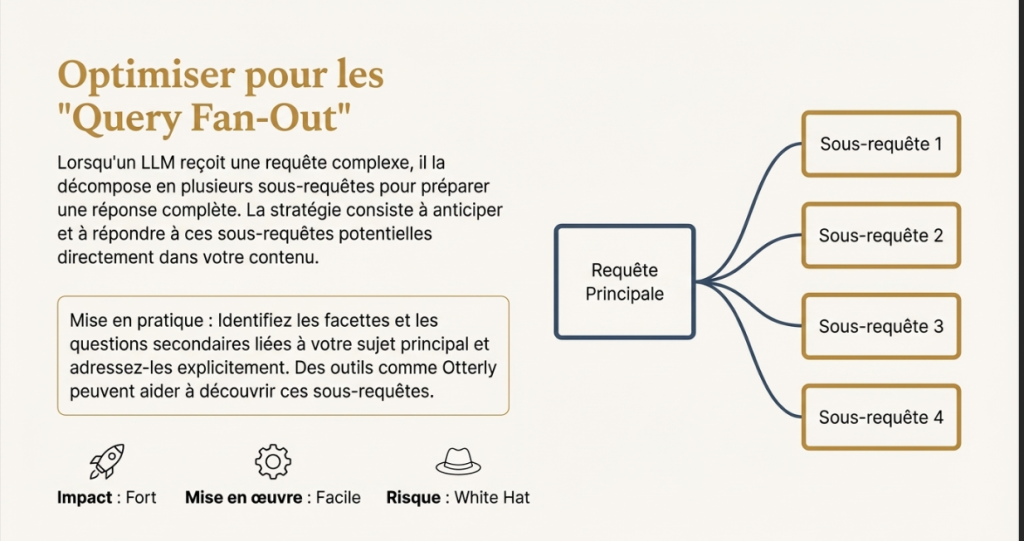 Optimiser pour les "Query Fan-Out"

Lorsqu'un LLM reçoit une requête complexe, il la décompose en plusieurs sous-requêtes pour préparer une réponse complète. La stratégie consiste à anticiper et à répondre à ces sous-requêtes potentielles directement dans votre contenu.

Mise en pratique : Identifiez les facettes et les questions secondaires liées à votre sujet principal et adressez-les explicitement. Des outils comme Otterly peuvent aider à découvrir ces sous-requêtes.

Impact : Fort Mise en œuvre : Facile Risque : White Hat

Requête Principale

Sous-requête 1

Sous-requête 2

Sous-requête 3

Sous-requête 4